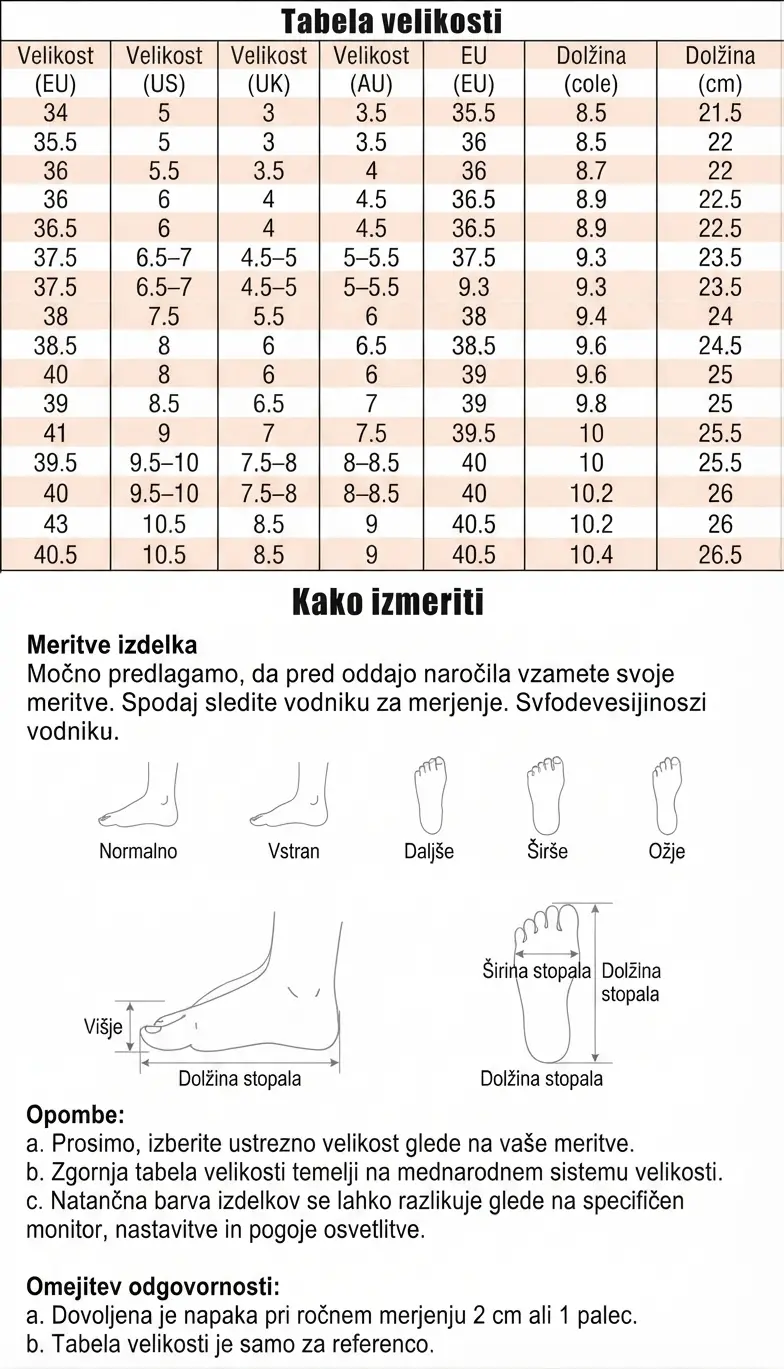 Tabela velikosti

| Velikost (EU) | Velikost (US) | Velikost (UK) | Velikost (AU) | EU (EU) | Dolžina (cole) | Dolžina (cm) |
|---|---|---|---|---|---|---|
| 34 | 5 | 3 | 3.5 | 35.5 | 8.5 | 21.5 |
| 35.5 | 5 | 3 | 3.5 | 36 | 8.5 | 22 |
| 36 | 5.5 | 3.5 | 4 | 36 | 8.7 | 22 |
| 36 | 6 | 4 | 4.5 | 36.5 | 8.9 | 22.5 |
| 36.5 | 6 | 4 | 4.5 | 36.5 | 8.9 | 22.5 |
| 37.5 | 6.5–7 | 4.5–5 | 5–5.5 | 37.5 | 9.3 | 23.5 |
| 37.5 | 6.5–7 | 4.5–5 | 5–5.5 | 9.3 | 9.3 | 23.5 |
| 38 | 7.5 | 5.5 | 6 | 38 | 9.4 | 24 |
| 38.5 | 8 | 6 | 6.5 | 38.5 | 9.6 | 24.5 |
| 40 | 8 | 6 | 6 | 39 | 9.6 | 25 |
| 39 | 8.5 | 6.5 | 7 | 39 | 9.8 | 25 |
| 41 | 9 | 7 | 7.5 | 39.5 | 10 | 25.5 |
| 39.5 | 9.5–10 | 7.5–8 | 8–8.5 | 40 | 10 | 25.5 |
| 40 | 9.5–10 | 7.5–8 | 8–8.5 | 40 | 10.2 | 26 |
| 43 | 10.5 | 8.5 | 9 | 40.5 | 10.2 | 26 |
| 40.5 | 10.5 | 8.5 | 9 | 40.5 | 10.4 | 26.5 |

Kako izmeriti

Meritve izdelka
Močno predlagamo, da pred oddajo naročila vzamete svoje meritve. Spodaj sledite vodniku za merjenje. Svfodevesijinoszi vodniku.

Normalno Vstran Daljše Širše Ožje

Višje
Dolžina stopala
Širina stopala
Dolžina stopala
Dolžina stopala

Opombe:
a. Prosimo, izberite ustrezno velikost glede na vaše meritve.
b. Zgornja tabela velikosti temelji na mednarodnem sistemu velikosti.
c. Natančna barva izdelkov se lahko razlikuje glede na specifičen monitor, nastavitve in pogoje osvetlitve.

Omejitev odgovornosti:
a. Dovoljena je napaka pri ročnem merjenju 2 cm ali 1 palec.
b. Tabela velikosti je samo za referenco.